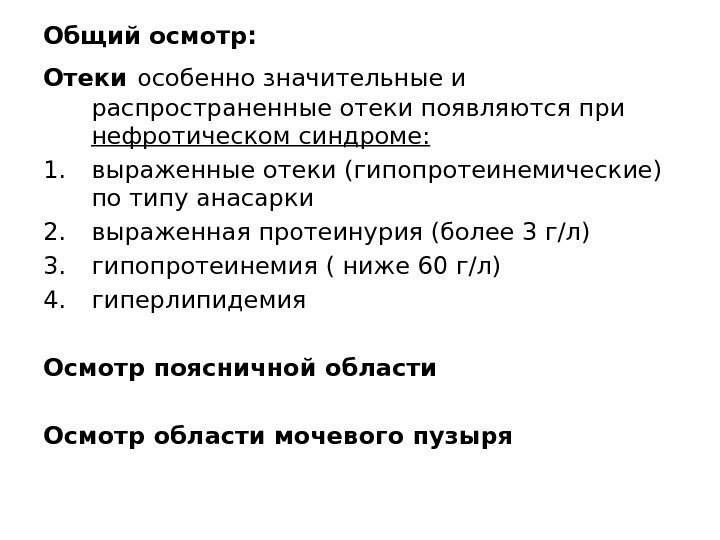 Общий осмотр:

Отеки особенно значительные и распространенные отеки появляются при нефротическом синдроме:

1. выраженные отеки (гипопротеинемические) по типу анасарки
2. выраженная протеинурия (более 3 г/л)
3. гипопротеинемия ( ниже 60 г/л)
4. гиперлипидемия

Осмотр поясничной области

Осмотр области мочевого пузыря